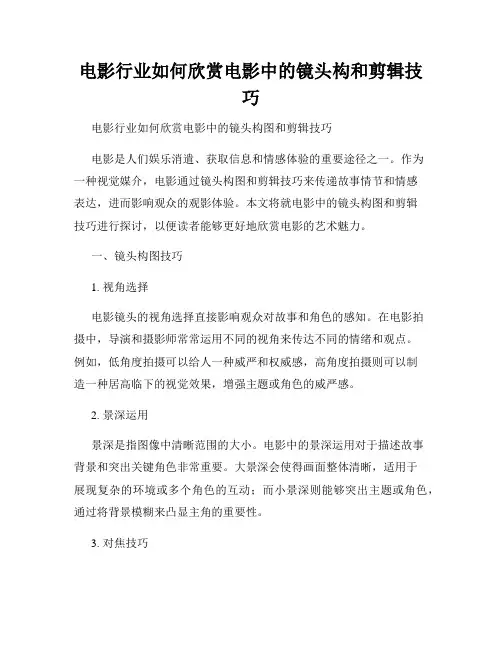 电影行业如何欣赏电影中的镜头构和剪辑技巧

电影行业如何欣赏电影中的镜头构图和剪辑技巧

电影是人们娱乐消遣、获取信息和情感体验的重要途径之一。作为一种视觉媒介，电影通过镜头构图和剪辑技巧来传递故事情节和情感表达，进而影响观众的观影体验。本文将就电影中的镜头构图和剪辑技巧进行探讨，以便读者能够更好地欣赏电影的艺术魅力。

一、镜头构图技巧

1. 视角选择

电影镜头的视角选择直接影响观众对故事和角色的感知。在电影拍摄中，导演和摄影师常常运用不同的视角来传达不同的情绪和观点。例如，低角度拍摄可以给人一种威严和权威感，高角度拍摄则可以制造一种居高临下的视觉效果，增强主题或角色的威严感。

2. 景深运用

景深是指图像中清晰范围的大小。电影中的景深运用对于描述故事背景和突出关键角色非常重要。大景深会使得画面整体清晰，适用于展现复杂的环境或多个角色的互动；而小景深则能够突出主题或角色，通过将背景模糊来凸显主角的重要性。

3. 对焦技巧